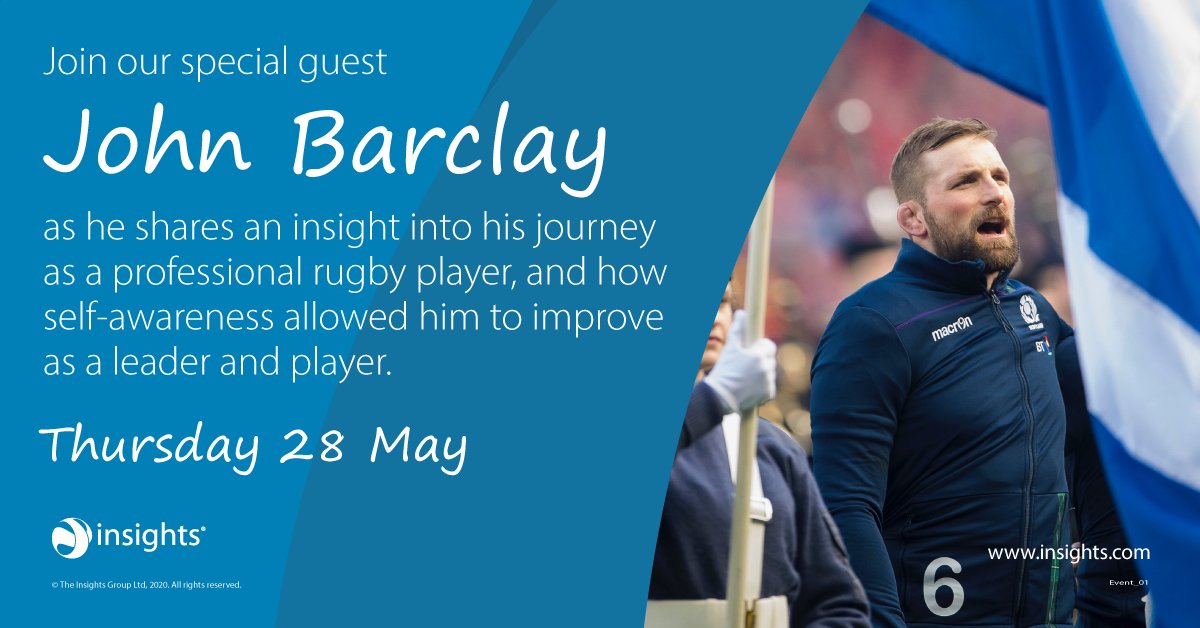 Join our special guest

John Barclay

as he shares an insight into his journey as a professional rugby player, and how self-awareness allowed him to improve as a leader and player.

Thursday 28 May

insights®

© The Insights Group Ltd, 2020. All rights reserved.

macron

BT

6

www.insights.com

Event_01